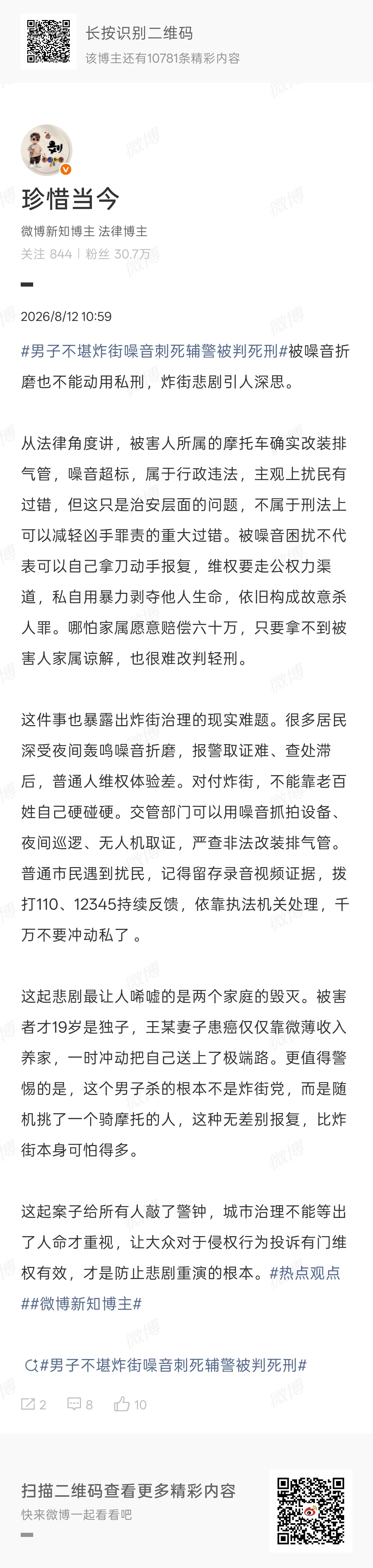 长按识别二维码
该博主还有10781条精彩内容

珍惜当今
微博新知博主 法律博主
关注 844 | 粉丝 30.7万

2026/8/12 10:59

#男子不堪炸街噪音刺死辅警被判死刑#被噪音折磨也不能动用私刑，炸街悲剧引人深思。

从法律角度讲，被害人所属的摩托车确实改装排气管，噪音超标，属于行政违法，主观上扰民有过错，但这只是治安层面的问题，不属于刑法上可以减轻凶手罪责的重大过错。被噪音困扰不代表可以自己拿刀动手报复，维权要走公权力渠道，私自用暴力剥夺他人生命，依旧构成故意杀人罪。哪怕家属愿意赔偿六十万，只要拿不到被害人家属谅解，也很难改判轻刑。

这件事也暴露出炸街治理的现实难题。很多居民深受夜间轰鸣噪音折磨，报警取证难、查处滞后，普通人维权体验差。对付炸街，不能靠老百姓自己硬碰硬。交管部门可以用噪音抓拍设备、夜间巡逻、无人机取证，严查非法改装排气管。普通市民遇到扰民，记得留存录音视频证据，拨打110、12345持续反馈，依靠执法机关处理，千万不要冲动私了。

这起悲剧最让人唏嘘的是两个家庭的毁灭。被害者才19岁是独子，王某妻子患癌仅仅靠微薄收入养家，一时冲动把自己送上了极端路。更值得警惕的是，这个男子杀的根本不是炸街党，而是随机挑了一个骑摩托的人，这种无差别报复，比炸街本身可怕得多。

这起案子给所有人敲了警钟，城市治理不能等出了人命才重视，让大众对于侵权行为投诉有门维权有效，才是防止悲剧重演的根本。#热点观点##微博新知博主#

#男子不堪炸街噪音刺死辅警被判死刑#

2 8 10

扫描二维码查看更多精彩内容
快来微博一起看看吧